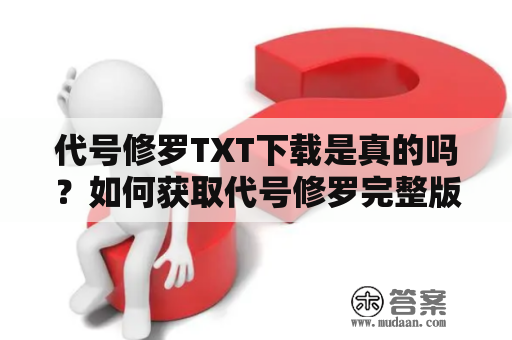 代号修罗TXT下载是真的吗？如何获取代号修罗完整版

木 答案
www.mudaan.com